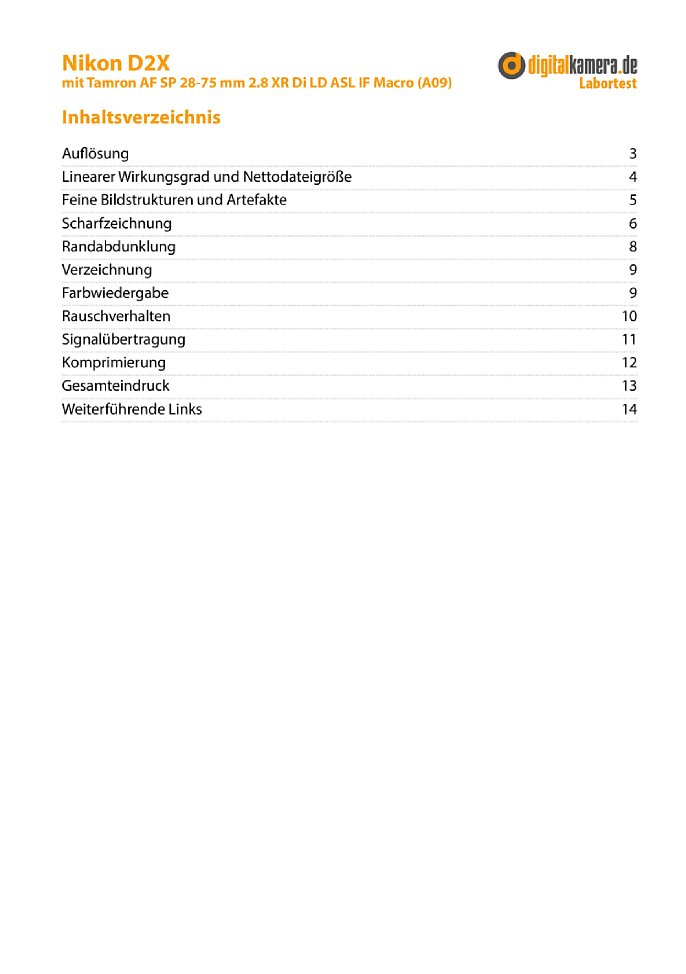 Nikon D2X
mit Tamron AF SP 28-75 mm 2.8 XR Di LD ASL IF Macro (A09)

digitalkamera.de
Labortest

Inhaltsverzeichnis

| | |
|---|---|
| Auflösung | 3 |
| Linearer Wirkungsgrad und Nettodateigröße | 4 |
| Feine Bildstrukturen und Artefakte | 5 |
| Scharfzeichnung | 6 |
| Randabdunklung | 8 |
| Verzeichnung | 9 |
| Farbwiedergabe | 9 |
| Rauschverhalten | 10 |
| Signalübertragung | 11 |
| Komprimierung | 12 |
| Gesamteindruck | 13 |
| Weiterführende Links | 14 |